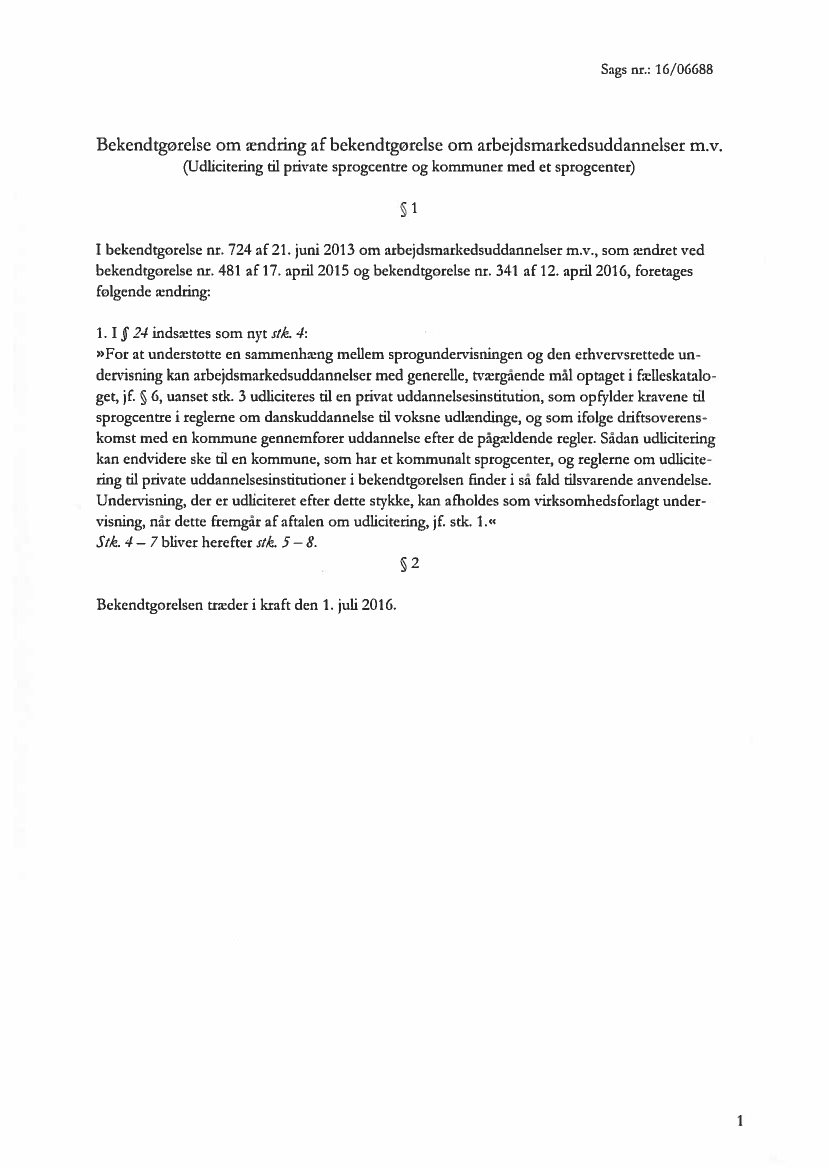 Sags nr.: 16/06688

Bekendtgørelse om ændring af bekendtgørelse om arbejdsmarkedsuddannelser m.v.
(Udlicitering til private sprogcentre og kommuner med et sprogcenter)

§ 1

I bekendtgørelse nr. 724 af 21. juni 2013 om arbejdsmarkedsuddannelser m.v., som ændret ved bekendtgørelse nr. 481 af 17. april 2015 og bekendtgørelse nr. 341 af 12. april 2016, foretages følgende ændring:

1. I § 24 indsættes som nyt stk. 4:
»For at understøtte en sammenhæng mellem sprogundervisningen og den erhvervsrettede undervisning kan arbejdsmarkedsuddannelser med generelle, tværgående mål optaget i fælleskataloget, jf. § 6, uanset stk. 3 udliciteres til en privat uddannelsesinstitution, som opfylder kravene til sprogcentre i reglerne om danskuddannelse til voksne udlændinge, og som ifølge driftsoverenskomst med en kommune gennemfører uddannelse efter de pågældende regler. Sådan udlicitering kan endvidere ske til en kommune, som har et kommunalt sprogcenter, og reglerne om udlicitering til private uddannelsesinstitutioner i bekendtgørelsen finder i så fald tilsvarende anvendelse. Undervisning, der er udliciteret efter dette stykke, kan afholdes som virksomhedsforlagt undervisning, når dette fremgår af aftalen om udlicitering, jf. stk. 1.«
Stk. 4 – 7 bliver herefter stk. 5 – 8.

§ 2

Bekendtgørelsen træder i kraft den 1. juli 2016.

1